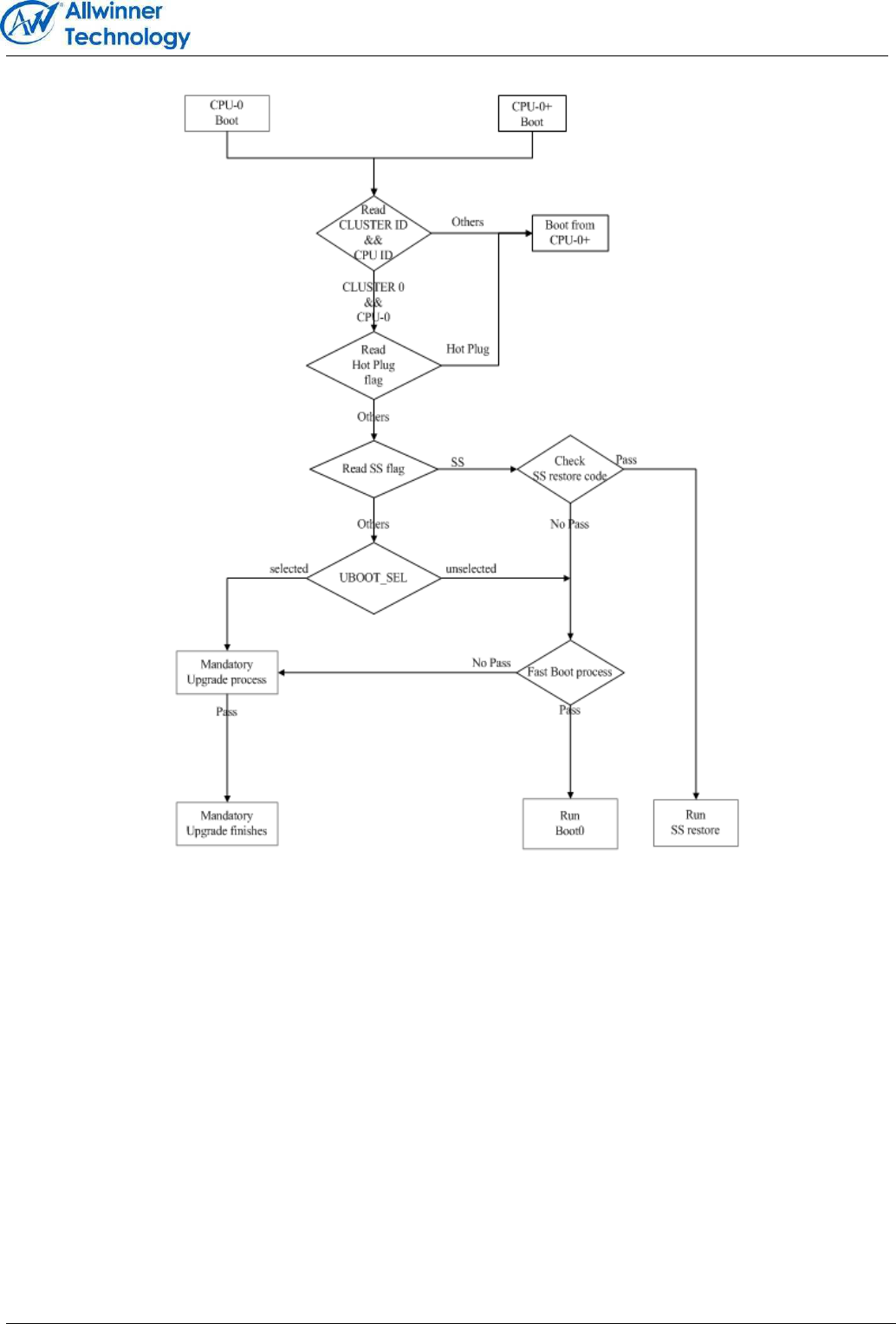 Allwinner Technology

CPU-0 Boot

CPU-0+ Boot

Read CLUSTER ID && CPU ID

Others

Boot from CPU-0+

CLUSTER 0 && CPU-0

Read Hot Plug flag

Hot Plug

Others

Read SS flag

SS

Check SS restore code

Pass

Others

No Pass

selected

UBOOT_SEL

unselected

Mandatory Upgrade process

No Pass

Fast Boot process

Pass

Pass

Mandatory Upgrade finishes

Run Boot0

Run SS restore